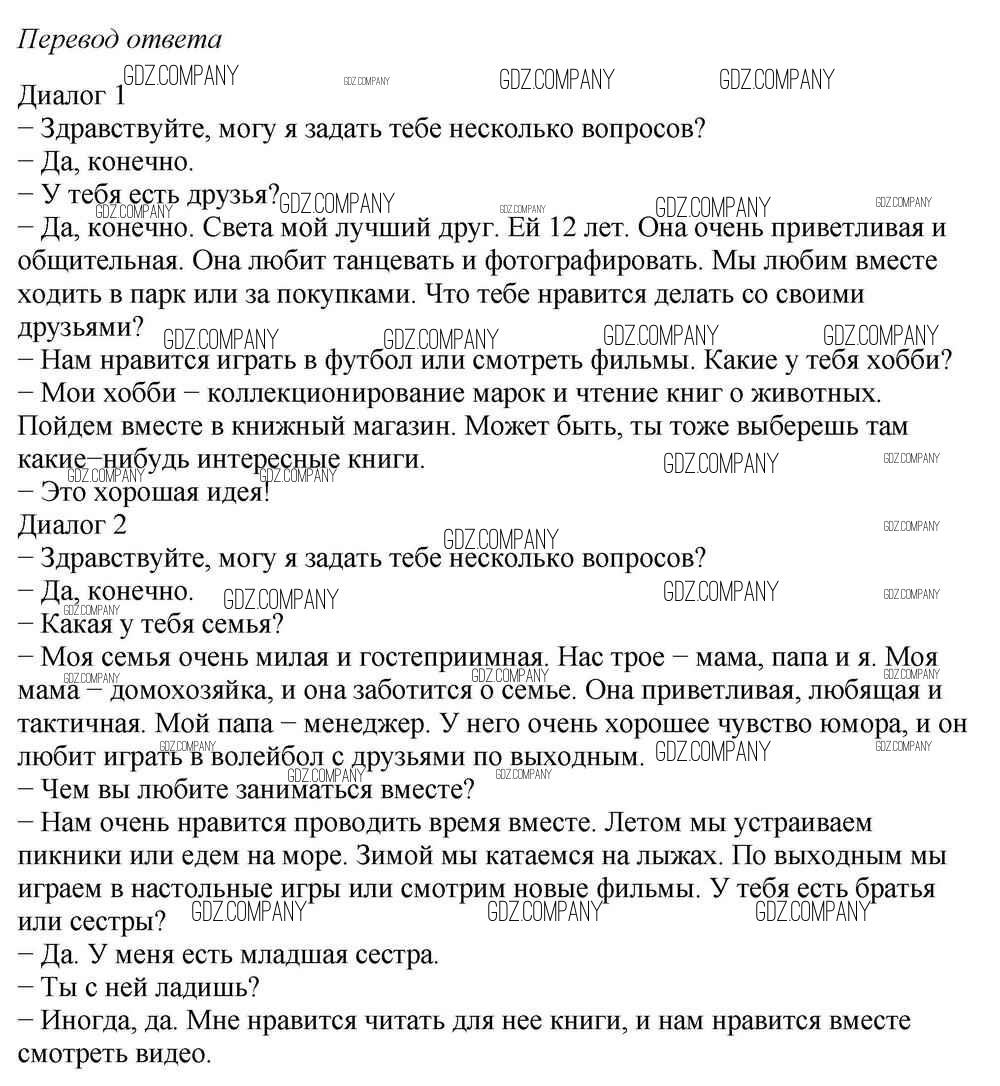 Перевод ответа

Диалог 1

− Здравствуйте, могу я задать тебе несколько вопросов?

− Да, конечно.

− У тебя есть друзья?

− Да, конечно. Света мой лучший друг. Ей 12 лет. Она очень приветливая и общительная. Она любит танцевать и фотографировать. Мы любим вместе ходить в парк или за покупками. Что тебе нравится делать со своими друзьями?

− Нам нравится играть в футбол или смотреть фильмы. Какие у тебя хобби?

− Мои хобби − коллекционирование марок и чтение книг о животных. Пойдем вместе в книжный магазин. Может быть, ты тоже выберешь там какие−нибудь интересные книги.

− Это хорошая идея!

Диалог 2

− Здравствуйте, могу я задать тебе несколько вопросов?

− Да, конечно.

− Какая у тебя семья?

− Моя семья очень милая и гостеприимная. Нас трое − мама, папа и я. Моя мама − домохозяйка, и она заботится о семье. Она приветливая, любящая и тактичная. Мой папа − менеджер. У него очень хорошее чувство юмора, и он любит играть в волейбол с друзьями по выходным.

− Чем вы любите заниматься вместе?

− Нам очень нравится проводить время вместе. Летом мы устраиваем пикники или едем на море. Зимой мы катаемся на лыжах. По выходным мы играем в настольные игры или смотрим новые фильмы. У тебя есть братья или сестры?

− Да. У меня есть младшая сестра.

− Ты с ней ладишь?

− Иногда, да. Мне нравится читать для нее книги, и нам нравится вместе смотреть видео.

GDZ.COMPANY